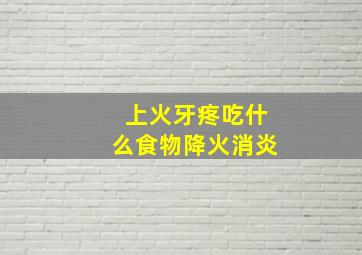 上火牙疼吃什么食物降火消炎